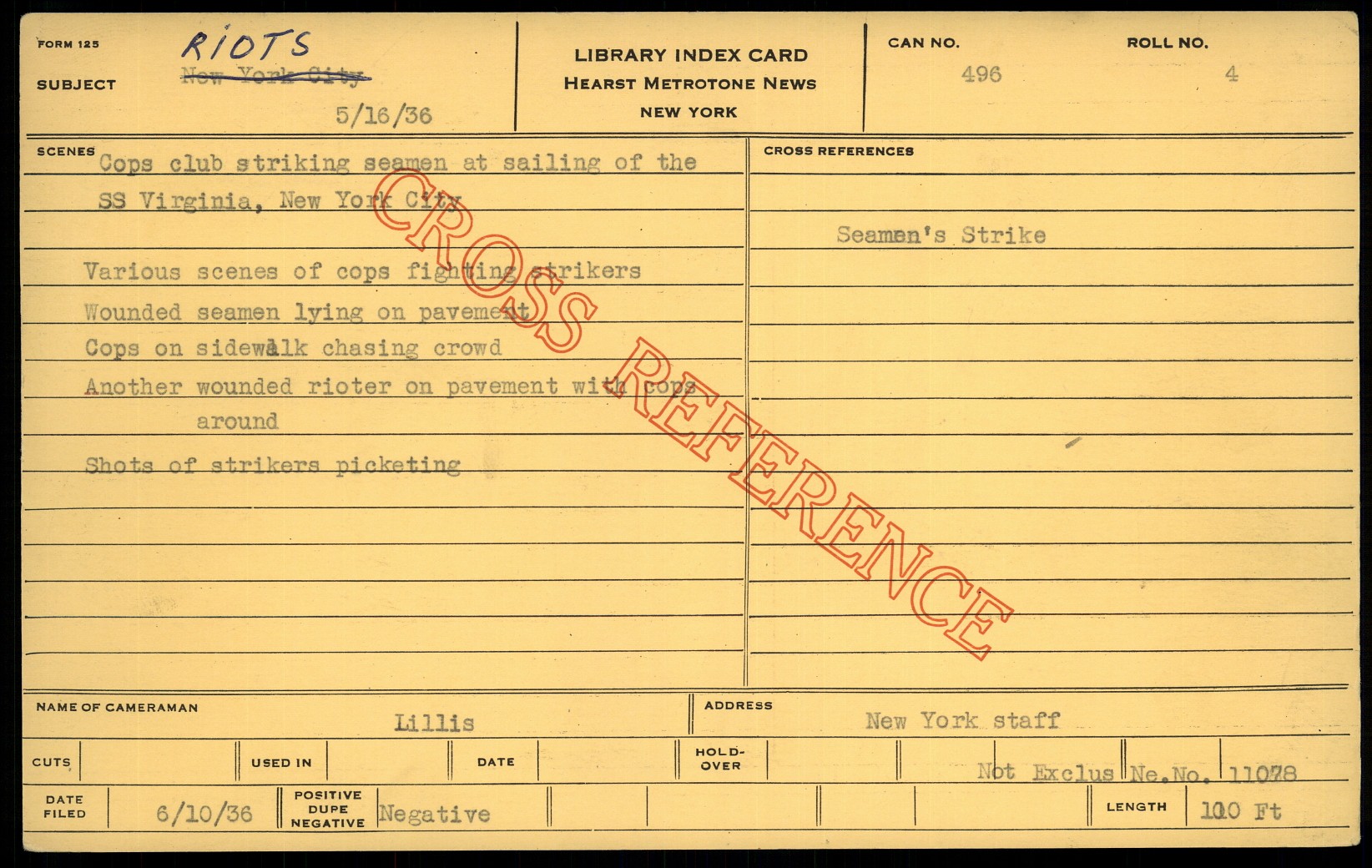 FORM 125

SUBJECT

RIOTS

New York City

5/16/36

LIBRARY INDEX CARD
HEARST METROTONE NEWS
NEW YORK

CAN NO.
496

ROLL NO.
4

SCENES

Cops club striking seamen at sailing of the SS Virginia, New York City

Various scenes of cops fighting strikers
Wounded seamen lying on pavement
Cops on sidewalk chasing crowd
Another wounded rioter on pavement with cops around

Shots of strikers picketing

CROSS REFERENCES

Seamen's Strike

NAME OF CAMERAMAN
Lillis

ADDRESS
New York staff

CUTS

USED IN

DATE

HOLD-OVER

Not Exclus Ne.No. 11078

DATE FILED
6/10/36

POSITIVE
DUPE
NEGATIVE
Negative

LENGTH
100 Ft

CROSS REFERENCE